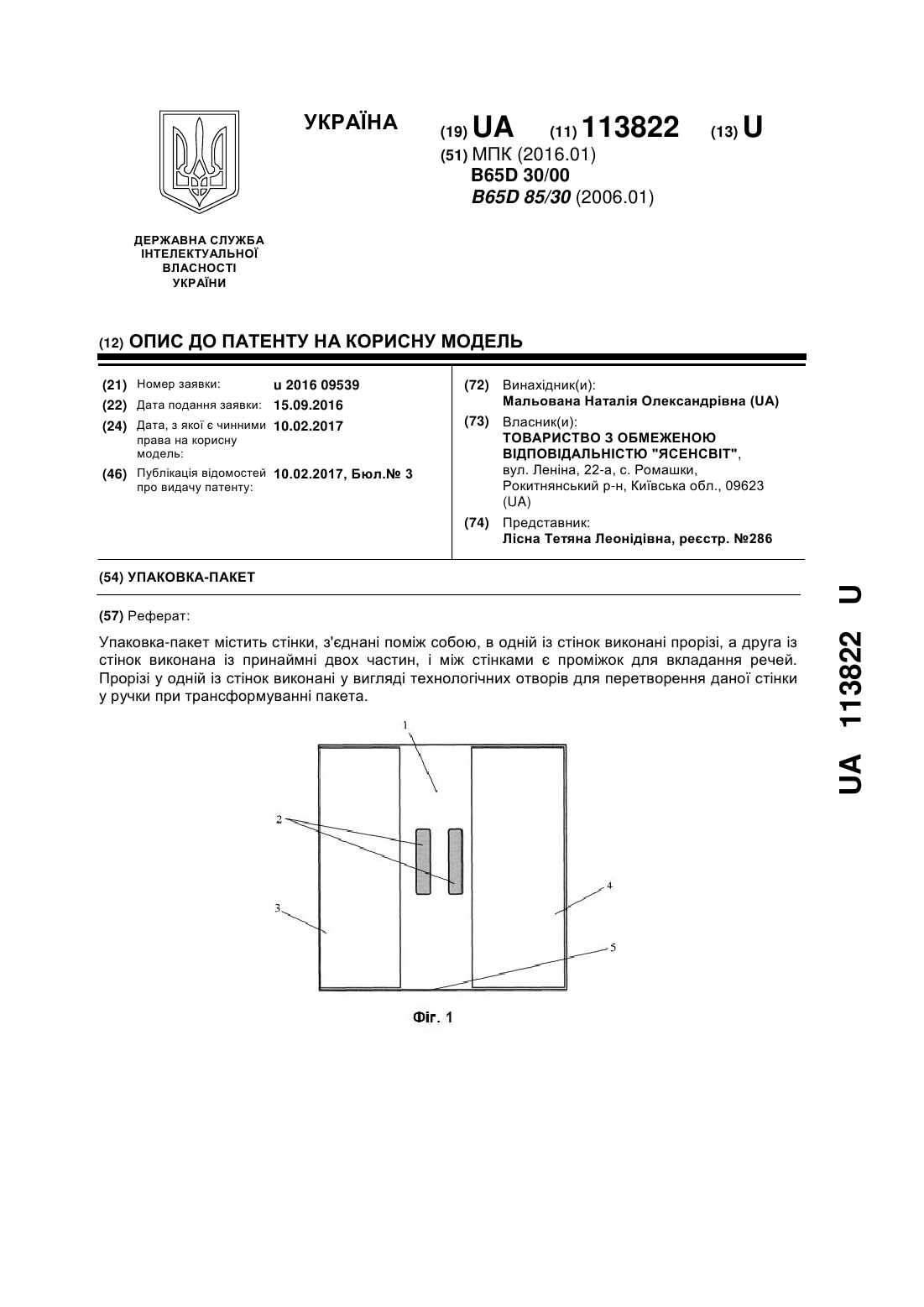 УКРАЇНА

(19) UA (11) 113822 (13) U

(51) МПК (2016.01)
B65D 30/00
B65D 85/30 (2006.01)

ДЕРЖАВНА СЛУЖБА ІНТЕЛЕКТУАЛЬНОЇ ВЛАСНОСТІ УКРАЇНИ

(12) ОПИС ДО ПАТЕНТУ НА КОРИСНУ МОДЕЛЬ

(21) Номер заявки: u 2016 09539
(22) Дата подання заявки: 15.09.2016
(24) Дата, з якої є чинними права на корисну модель: 10.02.2017
(46) Публікація відомостей про видачу патенту: 10.02.2017, Бюл.№ 3

(72) Винахідник(и):
Мальована Наталія Олександрівна (UA)
(73) Власник(и):
ТОВАРИСТВО З ОБМЕЖЕНОЮ ВІДПОВІДАЛЬНІСТЮ "ЯСЕНСВІТ",
вул. Леніна, 22-а, с. Ромашки, Рокитнянський р-н, Київська обл., 09623 (UA)
(74) Представник:
Лісна Тетяна Леонідівна, реєстр. №286

(54) УПАКОВКА-ПАКЕТ

(57) Реферат:

Упаковка-пакет містить стінки, з'єднані поміж собою, в одній із стінок виконані прорізі, а друга із стінок виконана із принаймні двох частин, і між стінками є проміжок для вкладання речей. Прорізі у одній із стінок виконані у вигляді технологічних отворів для перетворення даної стінки у ручки при трансформуванні пакета.

1
2
3
4
5

Фіг. 1

UA 113822 U